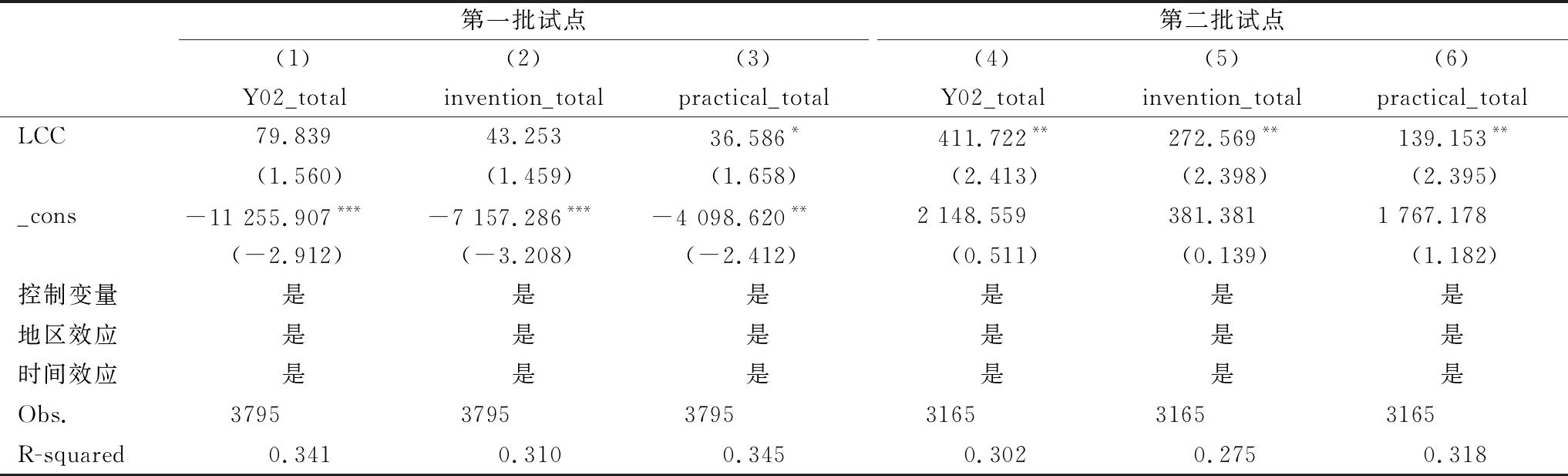 |  | 第一批试点 |  |  | 第二批试点 |  |  |
|---|---|---|---|---|---|---|
|  | (1) | (2) | (3) | (4) | (5) | (6) |
|  | Y02_total | invention_total | practical_total | Y02_total | invention_total | practical_total |
| LCC | 79.839 | 43.253 | 36.586$^{*}$ | 411.722$^{**}$ | 272.569$^{**}$ | 139.153$^{**}$ |
|  | (1.560) | (1.459) | (1.658) | (2.413) | (2.398) | (2.395) |
| _cons | −11 255.907$^{***}$ | −7 157.286$^{***}$ | −4 098.620$^{**}$ | 2 148.559 | 381.381 | 1 767.178 |
|  | (−2.912) | (−3.208) | (−2.412) | (0.511) | (0.139) | (1.182) |
| 控制变量 | 是 | 是 | 是 | 是 | 是 | 是 |
| 地区效应 | 是 | 是 | 是 | 是 | 是 | 是 |
| 时间效应 | 是 | 是 | 是 | 是 | 是 | 是 |
| Obs. | 3795 | 3795 | 3795 | 3165 | 3165 | 3165 |
| R-squared | 0.341 | 0.310 | 0.345 | 0.302 | 0.275 | 0.318 |